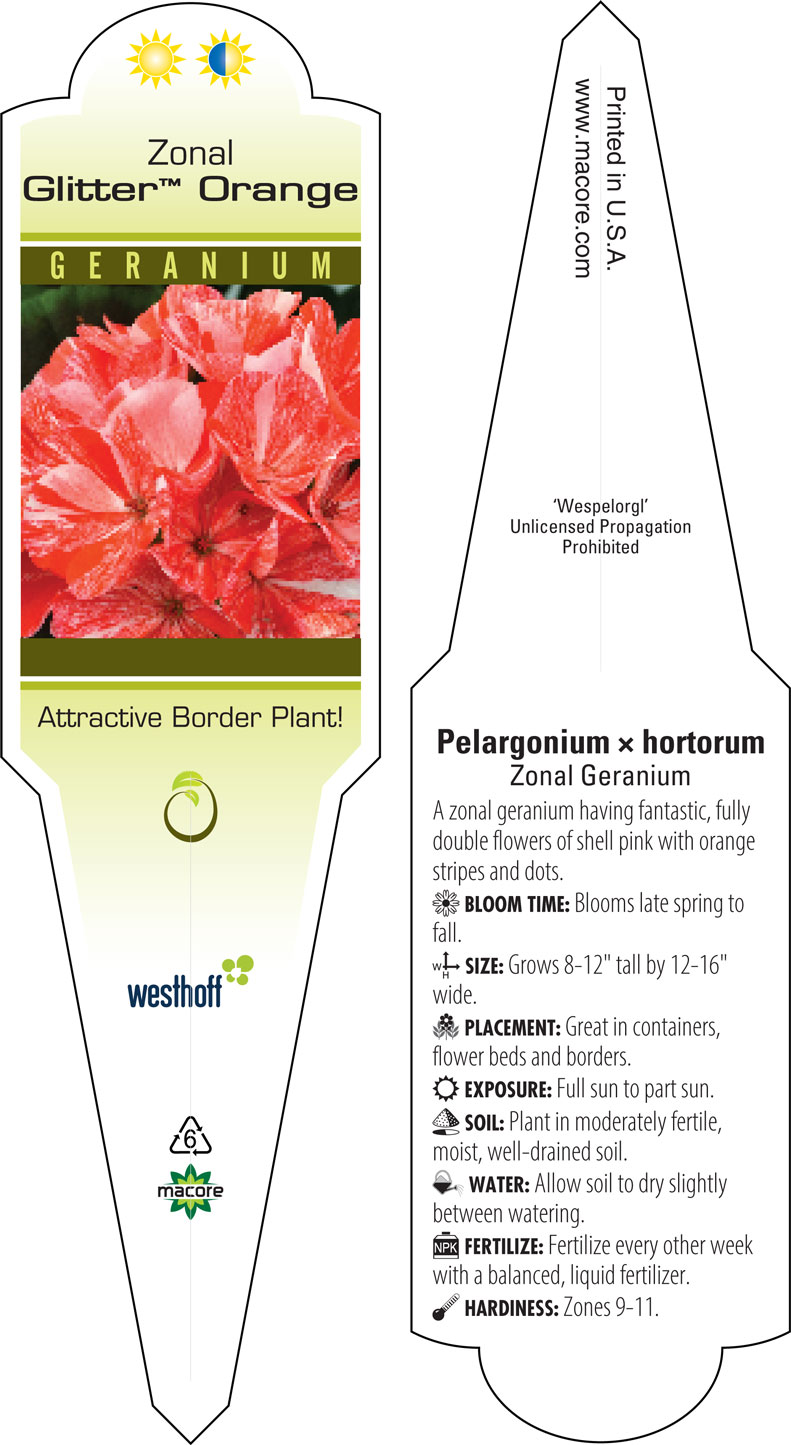 Zonal
Glitter™ Orange

GERANIUM

Attractive Border Plant!

westhoff

6

macore

Printed in U.S.A.
www.macore.com

'Wespelorgl'
Unlicensed Propagation
Prohibited

Pelargonium × hortorum
Zonal Geranium

A zonal geranium having fantastic, fully double flowers of shell pink with orange stripes and dots.

BLOOM TIME: Blooms late spring to fall.

W H SIZE: Grows 8-12" tall by 12-16" wide.

PLACEMENT: Great in containers, flower beds and borders.

EXPOSURE: Full sun to part sun.

SOIL: Plant in moderately fertile, moist, well-drained soil.

WATER: Allow soil to dry slightly between watering.

NPK FERTILIZE: Fertilize every other week with a balanced, liquid fertilizer.

HARDINESS: Zones 9-11.